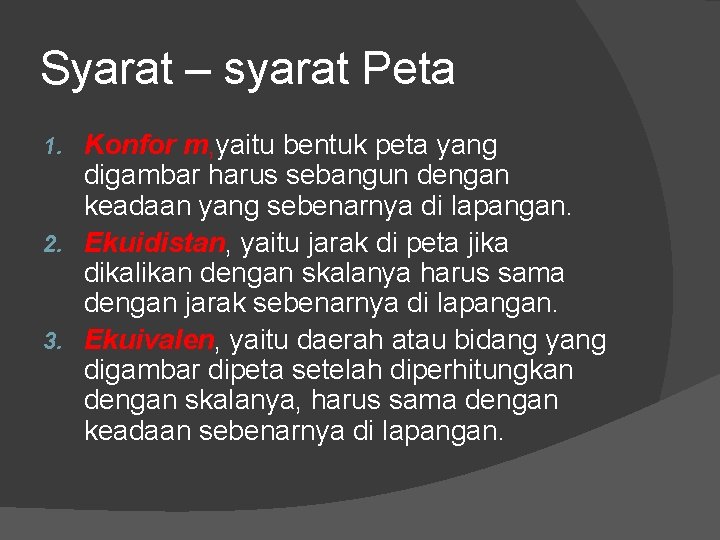 Syarat – syarat Peta

1. Konfor m,yaitu bentuk peta yang digambar harus sebangun dengan keadaan yang sebenarnya di lapangan.
2. Ekuidistan, yaitu jarak di peta jika dikalikan dengan skalanya harus sama dengan jarak sebenarnya di lapangan.
3. Ekuivalen, yaitu daerah atau bidang yang digambar dipeta setelah diperhitungkan dengan skalanya, harus sama dengan keadaan sebenarnya di lapangan.